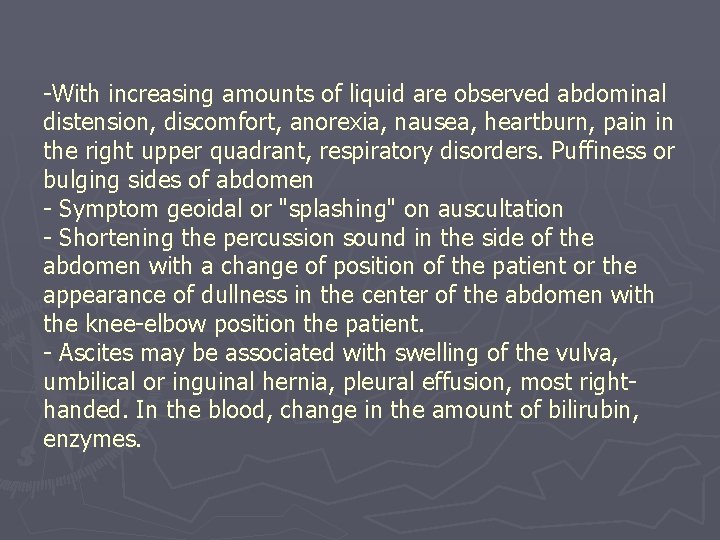 -With increasing amounts of liquid are observed abdominal distension, discomfort, anorexia, nausea, heartburn, pain in the right upper quadrant, respiratory disorders. Puffiness or bulging sides of abdomen
- Symptom geoidal or "splashing" on auscultation
- Shortening the percussion sound in the side of the abdomen with a change of position of the patient or the appearance of dullness in the center of the abdomen with the knee-elbow position the patient.
- Ascites may be associated with swelling of the vulva, umbilical or inguinal hernia, pleural effusion, most right-handed. In the blood, change in the amount of bilirubin, enzymes.